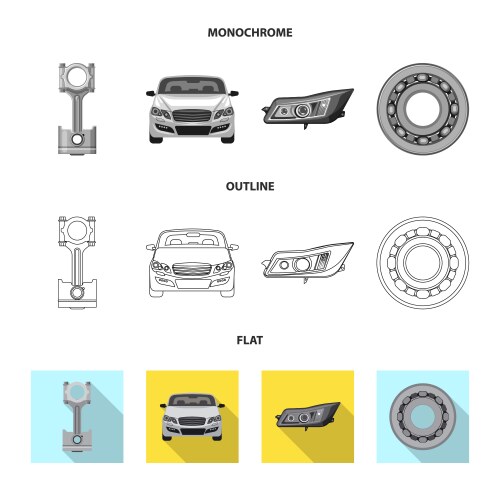 MONOCHROME

OUTLINE

FLAT